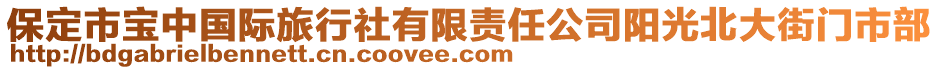 保定市宝中国际旅行社有限责任公司阳光北大街门市部
http://bdgabrielbennett.cn.coovee.com